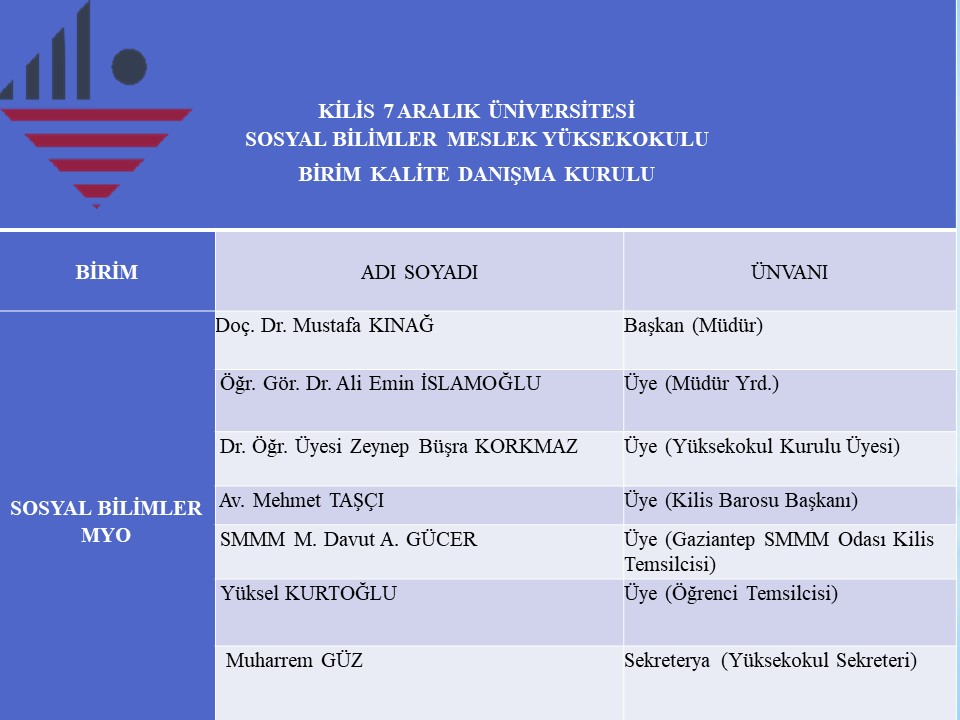 KİLİS 7 ARALIK ÜNİVERSİTESİ
SOSYAL BİLİMLER MESLEK YÜKSEKOKULU
BİRİM KALİTE DANIŞMA KURULU

| BİRİM | ADI SOYADI | ÜNVANI |
|---|---|---|
| SOSYAL BİLİMLER MYO | Doç. Dr. Mustafa KINAĞ | Başkan (Müdür) |
| | Öğr. Gör. Dr. Ali Emin İSLAMOĞLU | Üye (Müdür Yrd.) |
| | Dr. Öğr. Üyesi Zeynep Büşra KORKMAZ | Üye (Yüksekokul Kurulu Üyesi) |
| | Av. Mehmet TAŞÇI | Üye (Kilis Barosu Başkanı) |
| | SMMM M. Davut A. GÜCER | Üye (Gaziantep SMMM Odası Kilis Temsilcisi) |
| | Yüksel KURTOĞLU | Üye (Öğrenci Temsilcisi) |
| | Muharrem GÜZ | Sekreterya (Yüksekokul Sekreteri) |